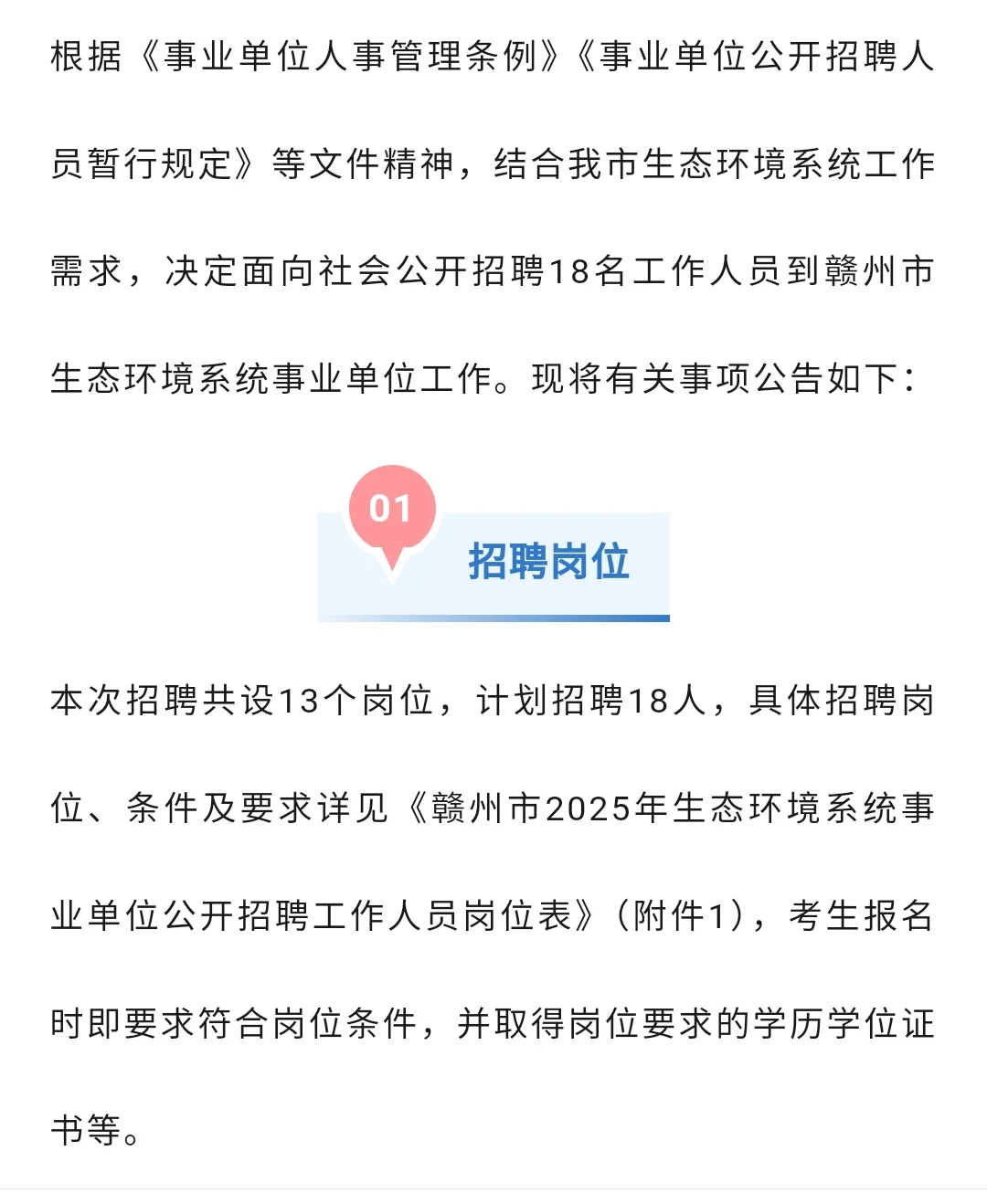 根据《事业单位人事管理条例》《事业单位公开招聘人员暂行规定》等文件精神，结合我市生态环境系统工作需求，决定面向社会公开招聘18名工作人员到赣州市生态环境系统事业单位工作。现将有关事项公告如下：

01

招聘岗位

本次招聘共设13个岗位，计划招聘18人，具体招聘岗位、条件及要求详见《赣州市2025年生态环境系统事业单位公开招聘工作人员岗位表》（附件1），考生报名时即要求符合岗位条件，并取得岗位要求的学历学位证书等。